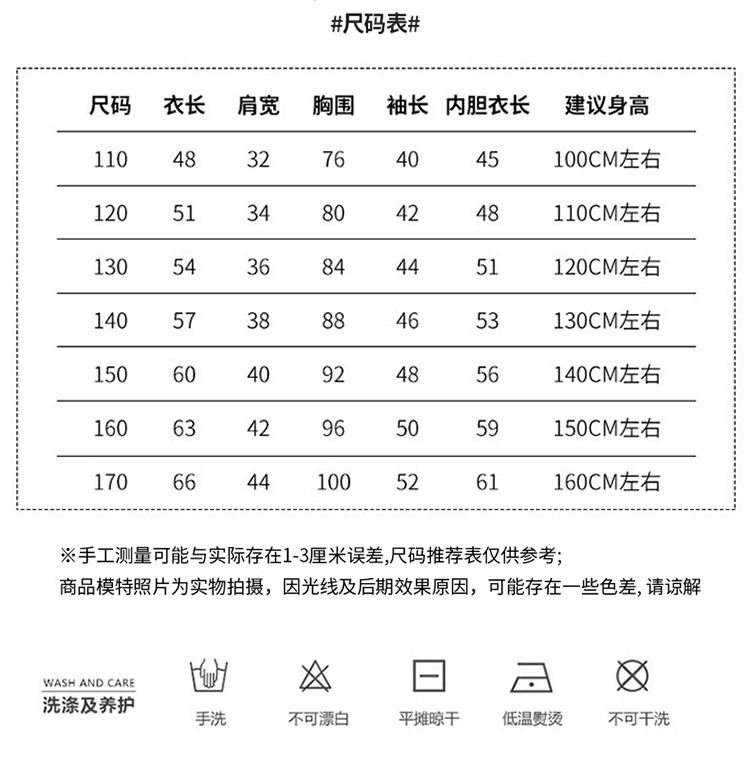 #尺码表#

| 尺码 | 衣长 | 肩宽 | 胸围 | 袖长 | 内胆衣长 | 建议身高 |
|---|---|---|---|---|---|---|
| 110 | 48 | 32 | 76 | 40 | 45 | 100CM左右 |
| 120 | 51 | 34 | 80 | 42 | 48 | 110CM左右 |
| 130 | 54 | 36 | 84 | 44 | 51 | 120CM左右 |
| 140 | 57 | 38 | 88 | 46 | 53 | 130CM左右 |
| 150 | 60 | 40 | 92 | 48 | 56 | 140CM左右 |
| 160 | 63 | 42 | 96 | 50 | 59 | 150CM左右 |
| 170 | 66 | 44 | 100 | 52 | 61 | 160CM左右 |

※手工测量可能与实际存在1-3厘米误差,尺码推荐表仅供参考;
商品模特照片为实物拍摄，因光线及后期效果原因，可能存在一些色差, 请谅解

WASH AND CARE
洗涤及养护

手洗
不可漂白
平摊晾干
低温熨烫
不可干洗